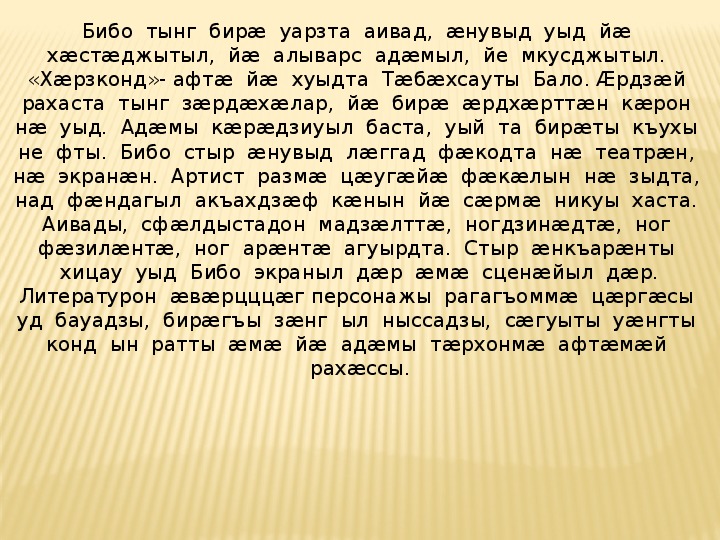 Бибо тынг бирæ уарзта аивад, æнувыд уыд йæ хæстæджытыл, йæ алыварс адæмыл, йе мкусджытыл. «Хæрзконд»- афтæ йæ хуыдта Тæбæхсауты Бало. Æрдзæй рахаста тынг зæрдæхæлар, йæ бирæ æрдхæрттæн кæрон нæ уыд. Адæмы кæрæдзиуыл баста, уый та бирæты къухы не фты. Бибо стыр æнувыд лæггад фæкодта нæ театрæн, нæ экранæн. Артист размæ цæугæйæ фæкæлын нæ зыдта, над фæндагыл акъахдзæф кæнын йæ сæрмæ никуы хаста. Аивады, сфæлдыстадон мадзæлттæ, ногдзинæдтæ, ног фæзилæнтæ, ног арæнтæ агуырдта. Стыр æнкъарæнты хицау уыд Бибо экраныл дæр æмæ сценæйыл дæр. Литературон æвæрцццæг персонажы рагагъоммæ цæргæсы уд бауадзы, бирæгъы зæнг ыл ныссадзы, сæгуыты уæнгты конд ын ратты æмæ йæ адæмы тæрхонмæ афтæмæй рахæссы.